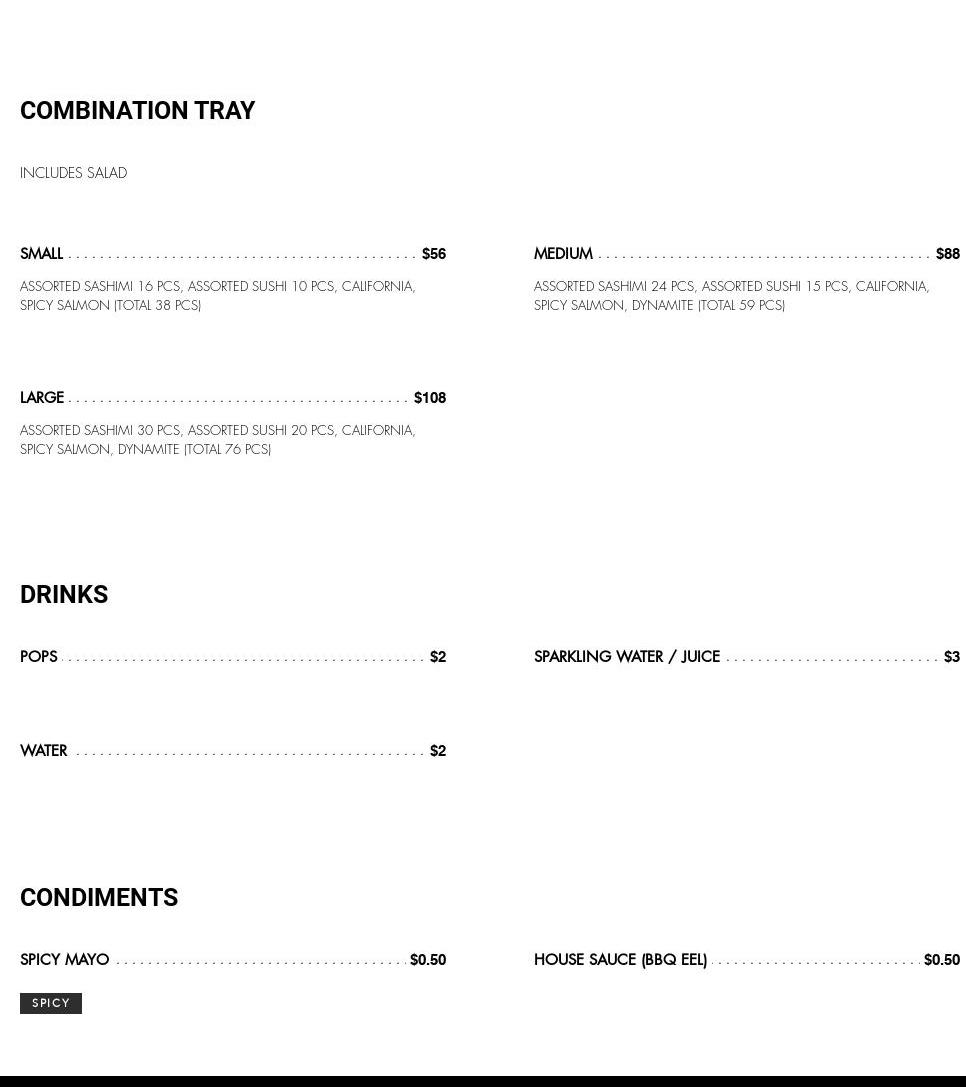 COMBINATION TRAY

INCLUDES SALAD

SMALL $56

ASSORTED SASHIMI 16 PCS, ASSORTED SUSHI 10 PCS, CALIFORNIA, SPICY SALMON (TOTAL 38 PCS)

MEDIUM $88

ASSORTED SASHIMI 24 PCS, ASSORTED SUSHI 15 PCS, CALIFORNIA, SPICY SALMON, DYNAMITE (TOTAL 59 PCS)

LARGE $108

ASSORTED SASHIMI 30 PCS, ASSORTED SUSHI 20 PCS, CALIFORNIA, SPICY SALMON, DYNAMITE (TOTAL 76 PCS)

DRINKS

POPS $2

SPARKLING WATER / JUICE $3

WATER $2

CONDIMENTS

SPICY MAYO $0.50

SPICY

HOUSE SAUCE (BBQ EEL) $0.50